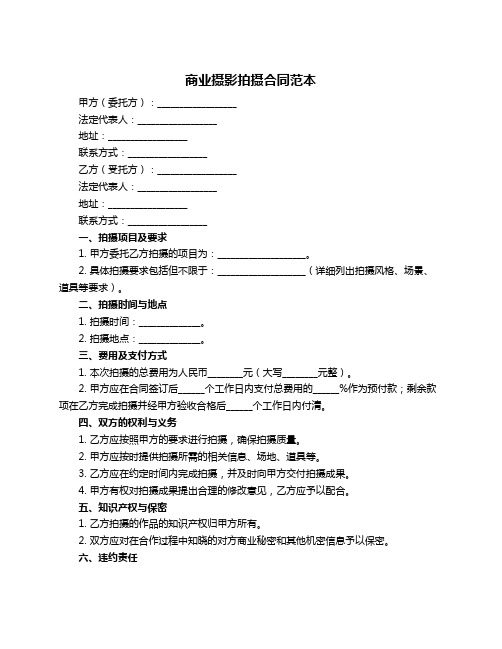 商业摄影拍摄合同范本

甲方（委托方）：________________

法定代表人：________________

地址：________________

联系方式：________________

乙方（受托方）：________________

法定代表人：________________

地址：________________

联系方式：________________

一、拍摄项目及要求

1. 甲方委托乙方拍摄的项目为：__________________。

2. 具体拍摄要求包括但不限于：__________________（详细列出拍摄风格、场景、道具等要求）。

二、拍摄时间与地点

1. 拍摄时间：____________。

2. 拍摄地点：____________。

三、费用及支付方式

1. 本次拍摄的总费用为人民币_______元（大写_______元整）。

2. 甲方应在合同签订后_____个工作日内支付总费用的_____%作为预付款；剩余款项在乙方完成拍摄并经甲方验收合格后_____个工作日内付清。

四、双方的权利与义务

1. 乙方应按照甲方的要求进行拍摄，确保拍摄质量。

2. 甲方应按时提供拍摄所需的相关信息、场地、道具等。

3. 乙方应在约定时间内完成拍摄，并及时向甲方交付拍摄成果。

4. 甲方有权对拍摄成果提出合理的修改意见，乙方应予以配合。

五、知识产权与保密

1. 乙方拍摄的作品的知识产权归甲方所有。

2. 双方应对在合作过程中知晓的对方商业秘密和其他机密信息予以保密。

六、违约责任